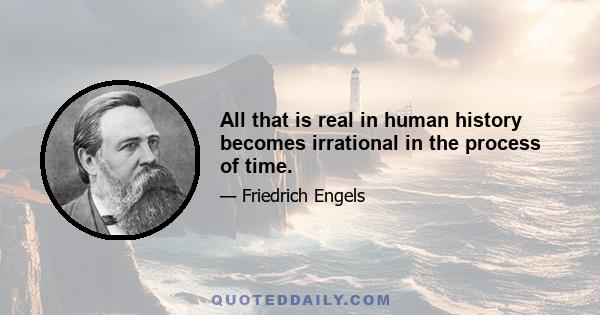 All that is real in human history becomes irrational in the process of time.

— Friedrich Engels

QUOTEDDAILY.COM